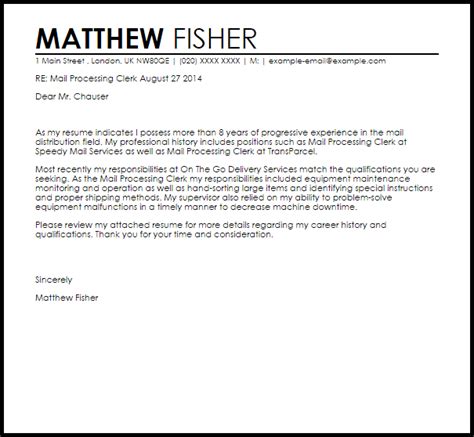 MATTHEW FISHER

1 Main Street , London, UK NW80QE | (020) XXXX XXXX | M: | example-email@example.com

RE: Mail Processing Clerk August 27 2014

Dear Mr. Chauser

As my resume indicates I possess more than 8 years of progressive experience in the mail distribution field. My professional history includes positions such as Mail Processing Clerk at Speedy Mail Services as well as Mail Processing Clerk at TransParcel.

Most recently my responsibilities at On The Go Delivery Services match the qualifications you are seeking. As the Mail Processing Clerk my responsibilities included equipment maintenance monitoring and operation as well as hand-sorting large items and identifying special instructions and proper shipping methods. My supervisor also relied on my ability to problem-solve equipment malfunctions in a timely manner to decrease machine downtime.

Please review my attached resume for more details regarding my career history and qualifications. Thank you for your time and consideration.

Sincerely

Matthew Fisher